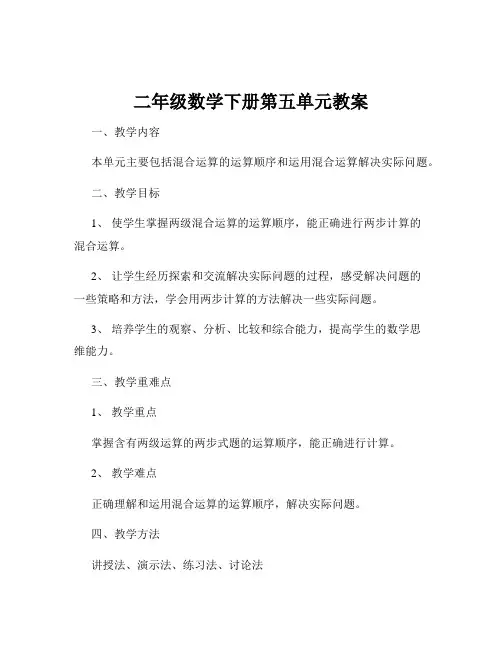 二年级数学下册第五单元教案

一、教学内容

本单元主要包括混合运算的运算顺序和运用混合运算解决实际问题。

二、教学目标

1、使学生掌握两级混合运算的运算顺序，能正确进行两步计算的混合运算。

2、让学生经历探索和交流解决实际问题的过程，感受解决问题的一些策略和方法，学会用两步计算的方法解决一些实际问题。

3、培养学生的观察、分析、比较和综合能力，提高学生的数学思维能力。

三、教学重难点

1、教学重点

掌握含有两级运算的两步式题的运算顺序，能正确进行计算。

2、教学难点

正确理解和运用混合运算的运算顺序，解决实际问题。

四、教学方法

讲授法、演示法、练习法、讨论法